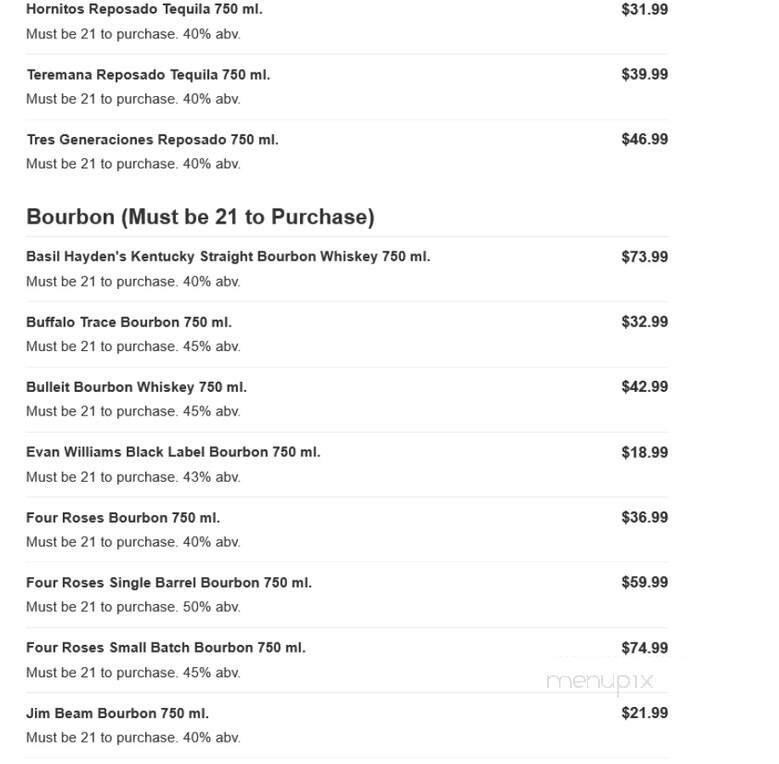 Hornitos Reposado Tequila 750 ml.
$31.99
Must be 21 to purchase. 40% abv.

Teremana Reposado Tequila 750 ml.
$39.99
Must be 21 to purchase. 40% abv.

Tres Generaciones Reposado 750 ml.
$46.99
Must be 21 to purchase. 40% abv.

Bourbon (Must be 21 to Purchase)

Basil Hayden's Kentucky Straight Bourbon Whiskey 750 ml.
$73.99
Must be 21 to purchase. 40% abv.

Buffalo Trace Bourbon 750 ml.
$32.99
Must be 21 to purchase. 45% abv.

Bulleit Bourbon Whiskey 750 ml.
$42.99
Must be 21 to purchase. 45% abv.

Evan Williams Black Label Bourbon 750 ml.
$18.99
Must be 21 to purchase. 43% abv.

Four Roses Bourbon 750 ml.
$36.99
Must be 21 to purchase. 40% abv.

Four Roses Single Barrel Bourbon 750 ml.
$59.99
Must be 21 to purchase. 50% abv.

Four Roses Small Batch Bourbon 750 ml.
$74.99
Must be 21 to purchase. 45% abv.

menupix

Jim Beam Bourbon 750 ml.
$21.99
Must be 21 to purchase. 40% abv.